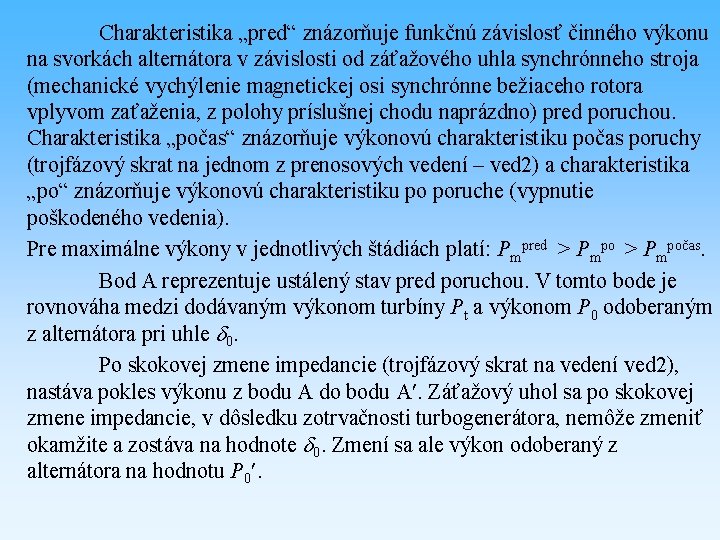 Charakteristika „pred“ znázorňuje funkčnú závislosť činného výkonu na svorkách alternátora v závislosti od záťažového uhla synchrónneho stroja (mechanické vychýlenie magnetickej osi synchrónne bežiaceho rotora vplyvom zaťaženia, z polohy príslušnej chodu naprázdno) pred poruchou. Charakteristika „počas“ znázorňuje výkonovú charakteristiku počas poruchy (trojfázový skrat na jednom z prenosových vedení – ved2) a charakteristika „po“ znázorňuje výkonovú charakteristiku po poruche (vypnutie poškodeného vedenia).

Pre maximálne výkony v jednotlivých štádiách platí: $P_m^{pred} > P_m^{po} > P_m^{počas}$.

Bod A reprezentuje ustálený stav pred poruchou. V tomto bode je rovnováha medzi dodávaným výkonom turbíny $P_t$ a výkonom $P_0$ odoberaným z alternátora pri uhle $\delta_0$.

Po skokovej zmene impedancie (trojfázový skrat na vedení ved2), nastáva pokles výkonu z bodu A do bodu A′. Záťažový uhol sa po skokovej zmene impedancie, v dôsledku zotrvačnosti turbogenerátora, nemôže zmeniť okamžite a zostáva na hodnote $\delta_0$. Zmení sa ale výkon odoberaný z alternátora na hodnotu $P_0'$.